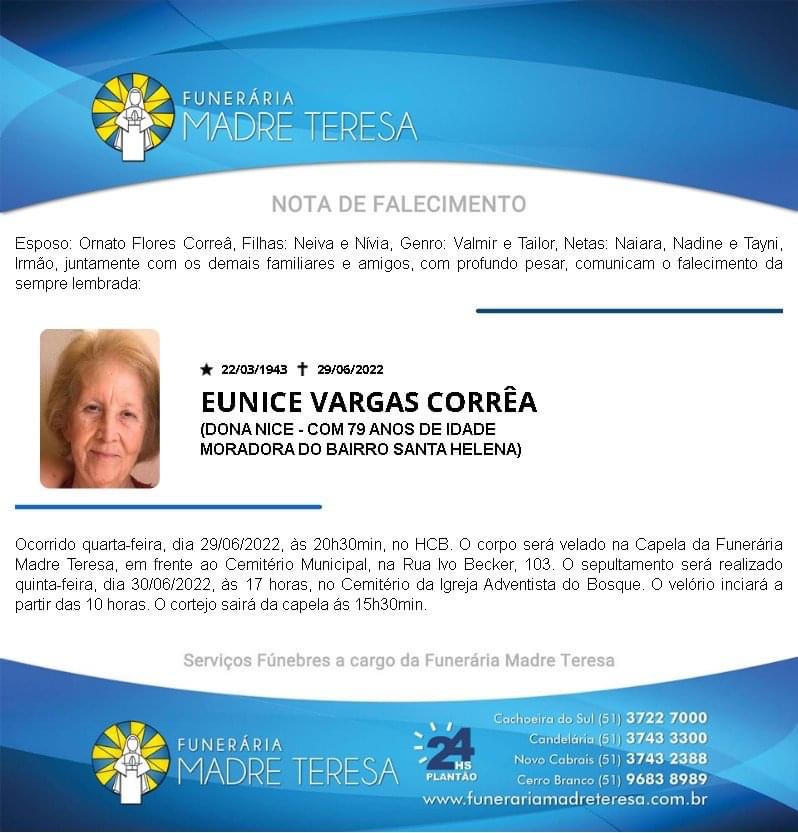 FUNERÁRIA
MADRE TERESA

NOTA DE FALECIMENTO

Esposo: Ornato Flores Correâ, Filhas: Neiva e Nívia, Genro: Valmir e Tailor, Netas: Naiara, Nadine e Tayni, Irmão, juntamente com os demais familiares e amigos, com profundo pesar, comunicam o falecimento da sempre lembrada:

★ 22/03/1943 ✝ 29/06/2022
EUNICE VARGAS CORRÊA
(DONA NICE - COM 79 ANOS DE IDADE
MORADORA DO BAIRRO SANTA HELENA)

Ocorrido quarta-feira, dia 29/06/2022, às 20h30min, no HCB. O corpo será velado na Capela da Funerária Madre Teresa, em frente ao Cemitério Municipal, na Rua Ivo Becker, 103. O sepultamento será realizado quinta-feira, dia 30/06/2022, às 17 horas, no Cemitério da Igreja Adventista do Bosque. O velório inciará a partir das 10 horas. O cortejo sairá da capela ás 15h30min.

Serviços Fúnebres a cargo da Funerária Madre Teresa

FUNERÁRIA
MADRE TERESA

24 HS PLANTÃO

Cachoeira do Sul (51) 3722 7000
Candelária (51) 3743 3300
Novo Cabrais (51) 3743 2388
Cerro Branco (51) 9683 8989
www.funerariamadreteresa.com.br